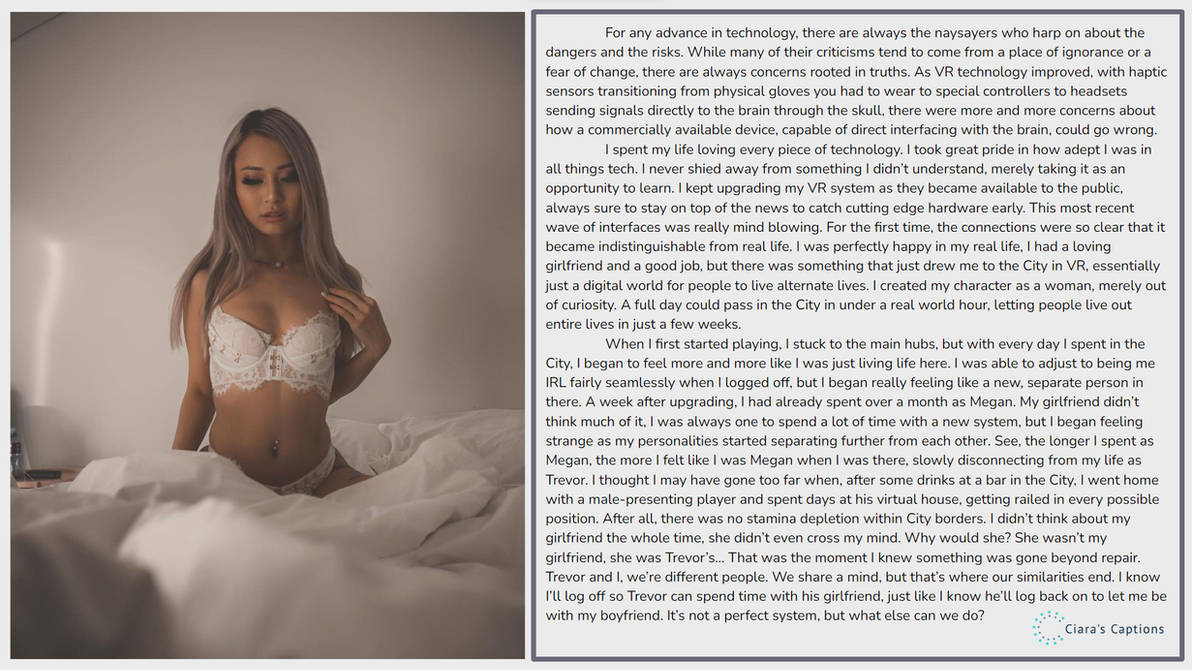 For any advance in technology, there are always the naysayers who harp on about the dangers and the risks. While many of their criticisms tend to come from a place of ignorance or a fear of change, there are always concerns rooted in truths. As VR technology improved, with haptic sensors transitioning from physical gloves you had to wear to special controllers to headsets sending signals directly to the brain through the skull, there were more and more concerns about how a commercially available device, capable of direct interfacing with the brain, could go wrong.

I spent my life loving every piece of technology. I took great pride in how adept I was in all things tech. I never shied away from something I didn't understand, merely taking it as an opportunity to learn. I kept upgrading my VR system as they became available to the public, always sure to stay on top of the news to catch cutting edge hardware early. This most recent wave of interfaces was really mind blowing. For the first time, the connections were so clear that it became indistinguishable from real life. I was perfectly happy in my real life, I had a loving girlfriend and a good job, but there was something that just drew me to the City in VR, essentially just a digital world for people to live alternate lives. I created my character as a woman, merely out of curiosity. A full day could pass in the City in under a real world hour, letting people live out entire lives in just a few weeks.

When I first started playing, I stuck to the main hubs, but with every day I spent in the City, I began to feel more and more like I was just living life here. I was able to adjust to being me IRL fairly seamlessly when I logged off, but I began really feeling like a new, separate person in there. A week after upgrading, I had already spent over a month as Megan. My girlfriend didn't think much of it, I was always one to spend a lot of time with a new system, but I began feeling strange as my personalities started separating further from each other. See, the longer I spent as Megan, the more I felt like I was Megan when I was there, slowly disconnecting from my life as Trevor. I thought I may have gone too far when, after some drinks at a bar in the City, I went home with a male-presenting player and spent days at his virtual house, getting railed in every possible position. After all, there was no stamina depletion within City borders. I didn't think about my girlfriend the whole time, she didn't even cross my mind. Why would she? She wasn't my girlfriend, she was Trevor's... That was the moment I knew something was gone beyond repair. Trevor and I, we're different people. We share a mind, but that's where our similarities end. I know I'll log off so Trevor can spend time with his girlfriend, just like I know he'll log back on to let me be with my boyfriend. It's not a perfect system, but what else can we do?

Ciara's Captions